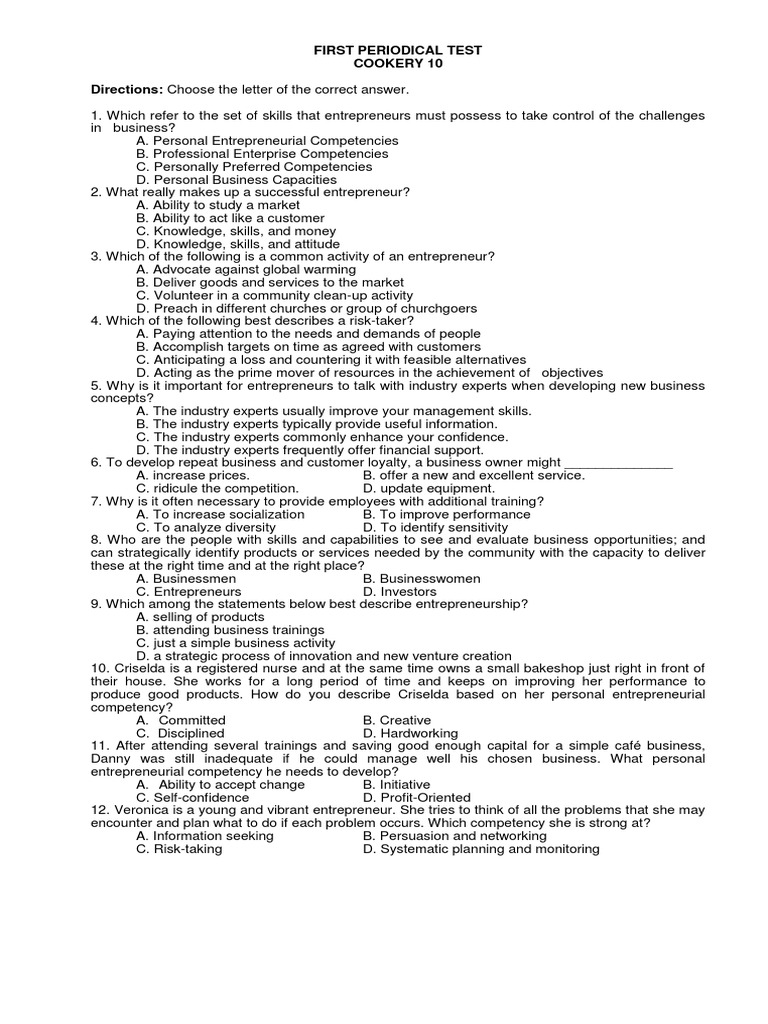 FIRST PERIODICAL TEST
COOKERY 10

Directions: Choose the letter of the correct answer.

1. Which refer to the set of skills that entrepreneurs must possess to take control of the challenges in business?
A. Personal Entrepreneurial Competencies
B. Professional Enterprise Competencies
C. Personally Preferred Competencies
D. Personal Business Capacities
2. What really makes up a successful entrepreneur?
A. Ability to study a market
B. Ability to act like a customer
C. Knowledge, skills, and money
D. Knowledge, skills, and attitude
3. Which of the following is a common activity of an entrepreneur?
A. Advocate against global warming
B. Deliver goods and services to the market
C. Volunteer in a community clean-up activity
D. Preach in different churches or group of churchgoers
4. Which of the following best describes a risk-taker?
A. Paying attention to the needs and demands of people
B. Accomplish targets on time as agreed with customers
C. Anticipating a loss and countering it with feasible alternatives
D. Acting as the prime mover of resources in the achievement of objectives
5. Why is it important for entrepreneurs to talk with industry experts when developing new business concepts?
A. The industry experts usually improve your management skills.
B. The industry experts typically provide useful information.
C. The industry experts commonly enhance your confidence.
D. The industry experts frequently offer financial support.
6. To develop repeat business and customer loyalty, a business owner might ______________
A. increase prices.
B. offer a new and excellent service.
C. ridicule the competition.
D. update equipment.
7. Why is it often necessary to provide employees with additional training?
A. To increase socialization
B. To improve performance
C. To analyze diversity
D. To identify sensitivity
8. Who are the people with skills and capabilities to see and evaluate business opportunities; and can strategically identify products or services needed by the community with the capacity to deliver these at the right time and at the right place?
A. Businessmen
B. Businesswomen
C. Entrepreneurs
D. Investors
9. Which among the statements below best describe entrepreneurship?
A. selling of products
B. attending business trainings
C. just a simple business activity
D. a strategic process of innovation and new venture creation
10. Criselda is a registered nurse and at the same time owns a small bakeshop just right in front of their house. She works for a long period of time and keeps on improving her performance to produce good products. How do you describe Criselda based on her personal entrepreneurial competency?
A. Committed
B. Creative
C. Disciplined
D. Hardworking
11. After attending several trainings and saving good enough capital for a simple café business, Danny was still inadequate if he could manage well his chosen business. What personal entrepreneurial competency he needs to develop?
A. Ability to accept change
B. Initiative
C. Self-confidence
D. Profit-Oriented
12. Veronica is a young and vibrant entrepreneur. She tries to think of all the problems that she may encounter and plan what to do if each problem occurs. Which competency she is strong at?
A. Information seeking
B. Persuasion and networking
C. Risk-taking
D. Systematic planning and monitoring